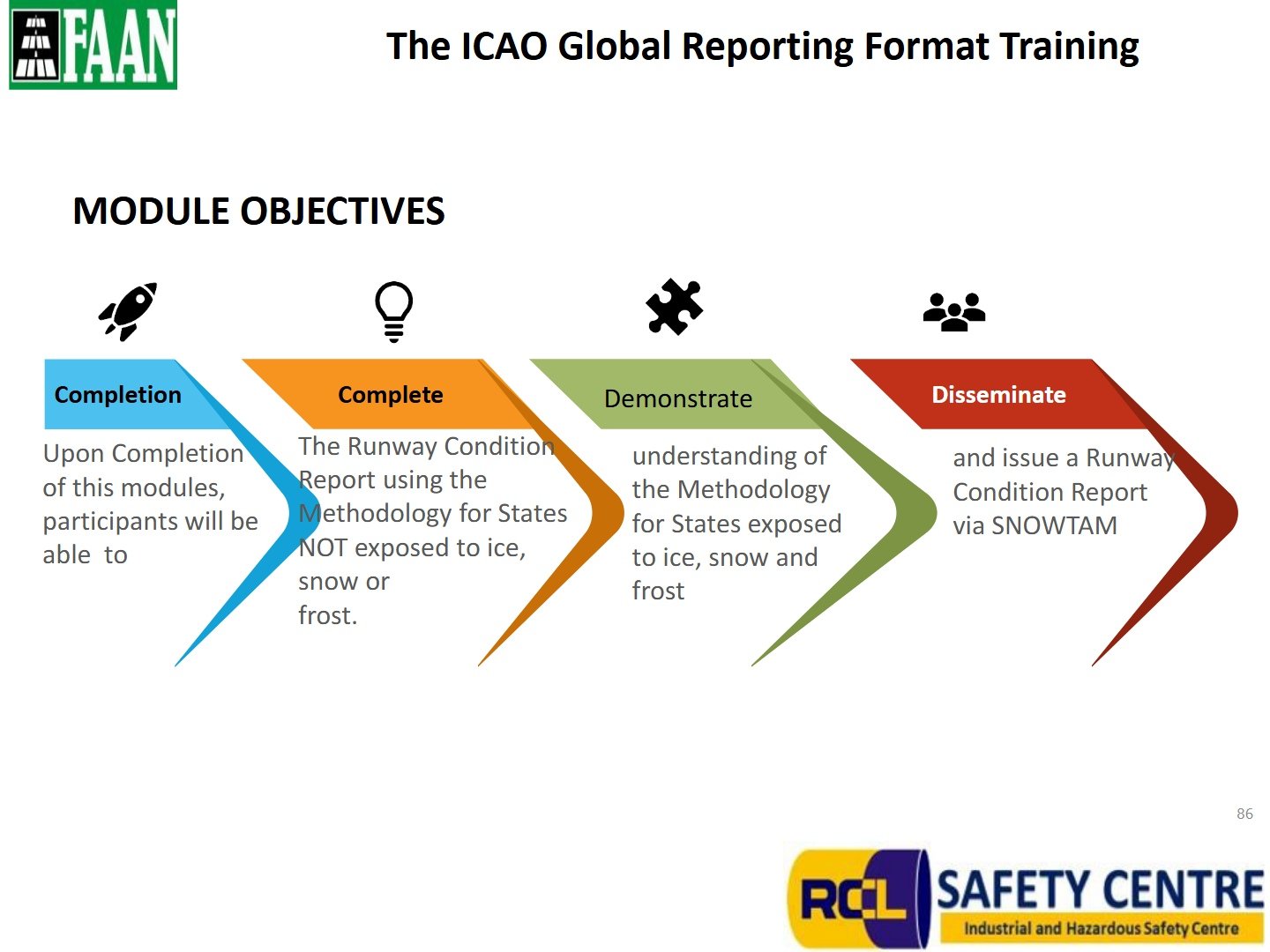 FAAN

The ICAO Global Reporting Format Training

MODULE OBJECTIVES

Completion

Upon Completion of this modules, participants will be able to

Complete

The Runway Condition Report using the Methodology for States NOT exposed to ice, snow or frost.

Demonstrate

understanding of the Methodology for States exposed to ice, snow and frost

Disseminate

and issue a Runway Condition Report via SNOWTAM

86

RCL SAFETY CENTRE
Industrial and Hazardous Safety Centre